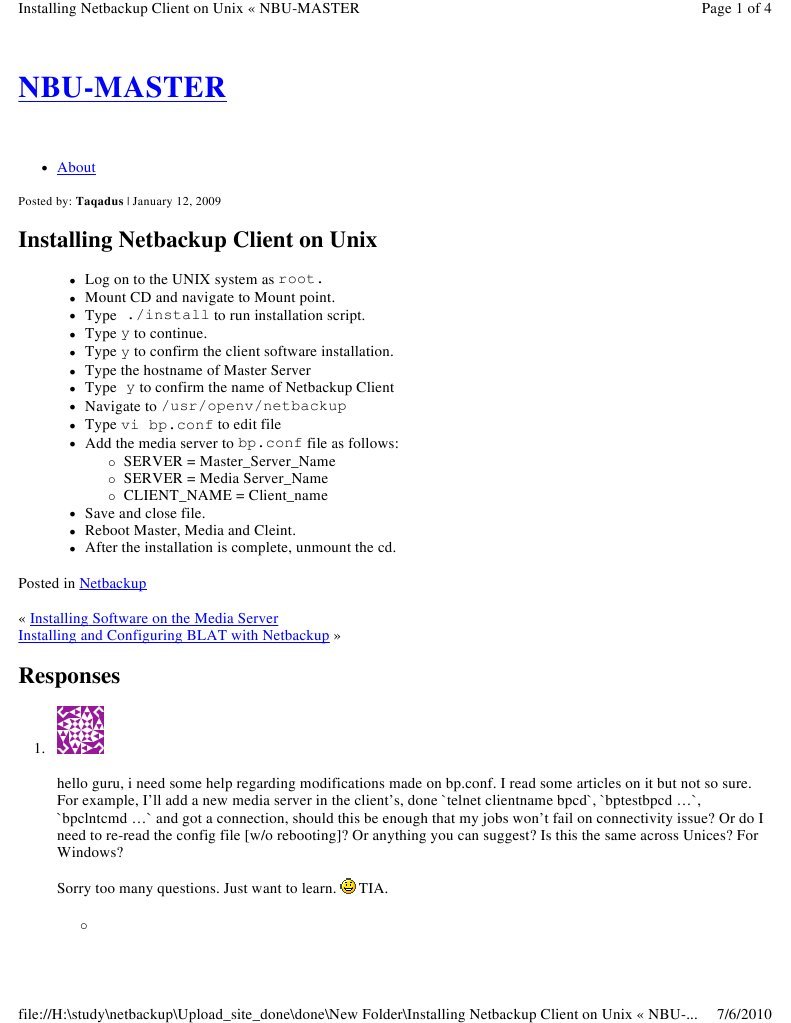 Installing Netbackup Client on Unix « NBU-MASTER

Page 1 of 4

NBU-MASTER

- About

Posted by: Taqadus | January 12, 2009

Installing Netbackup Client on Unix

- Log on to the UNIX system as root.
- Mount CD and navigate to Mount point.
- Type ./install to run installation script.
- Type y to continue.
- Type y to confirm the client software installation.
- Type the hostname of Master Server
- Type y to confirm the name of Netbackup Client
- Navigate to /usr/openv/netbackup
- Type vi bp.conf to edit file
- Add the media server to bp.conf file as follows:
  - SERVER = Master_Server_Name
  - SERVER = Media Server_Name
  - CLIENT_NAME = Client_name
- Save and close file.
- Reboot Master, Media and Cleint.
- After the installation is complete, unmount the cd.

Posted in Netbackup

« Installing Software on the Media Server
Installing and Configuring BLAT with Netbackup »

Responses

1.

hello guru, i need some help regarding modifications made on bp.conf. I read some articles on it but not so sure. For example, I'll add a new media server in the client's, done `telnet clientname bpcd`, `bptestbpcd …`, `bpclntcmd …` and got a connection, should this be enough that my jobs won't fail on connectivity issue? Or do I need to re-read the config file [w/o rebooting]? Or anything you can suggest? Is this the same across Unices? For Windows?

Sorry too many questions. Just want to learn. TIA.

file://H:\study\netbackup\Upload_site_done\done\New Folder\Installing Netbackup Client on Unix « NBU-... 7/6/2010